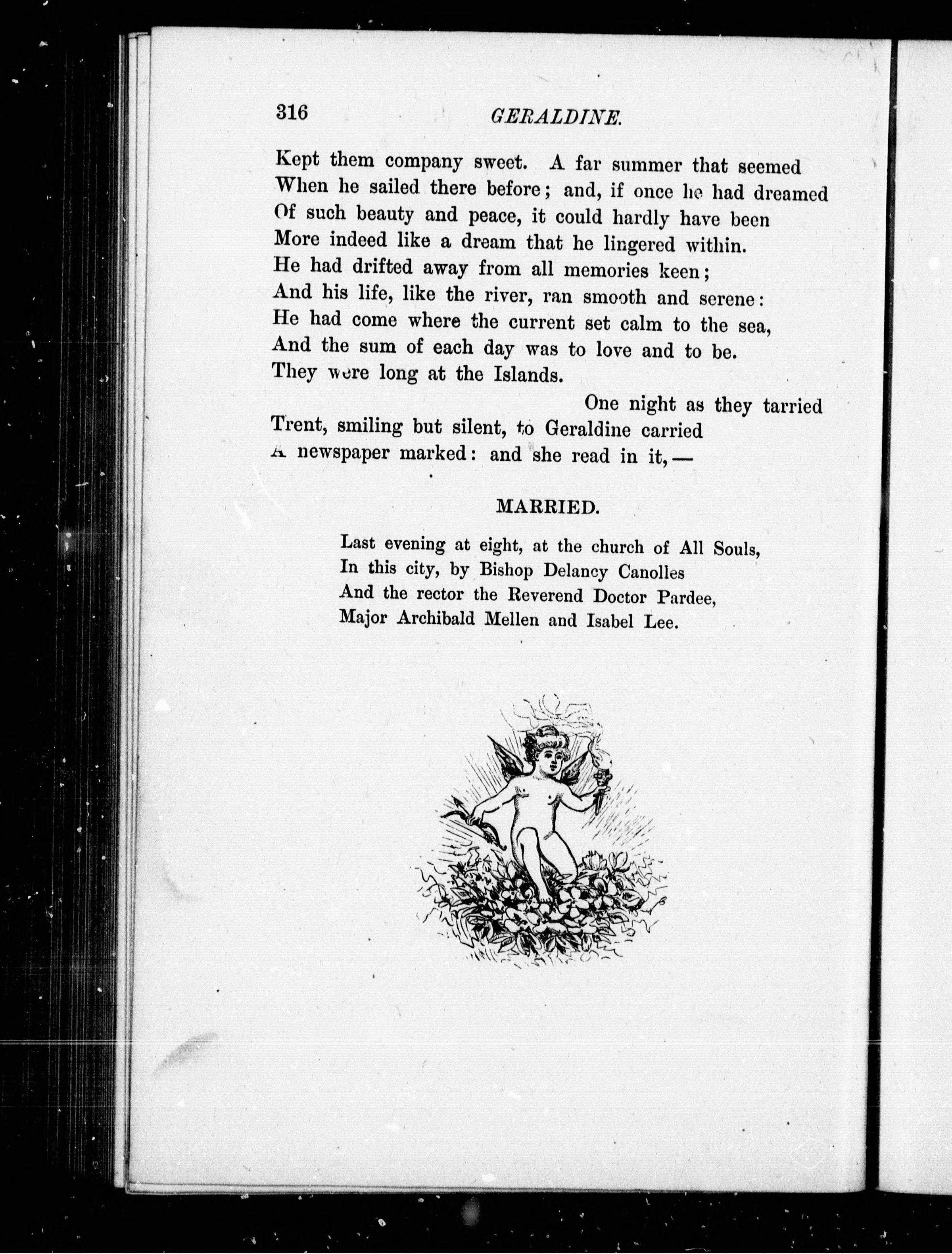 316 GERALDINE.

Kept them company sweet. A far summer that seemed
When he sailed there before; and, if once he had dreamed
Of such beauty and peace, it could hardly have been
More indeed like a dream that he lingered within.
He had drifted away from all memories keen;
And his life, like the river, ran smooth and serene:
He had come where the current set calm to the sea,
And the sum of each day was to love and to be.
They were long at the Islands.

One night as they tarried
Trent, smiling but silent, to Geraldine carried
A newspaper marked: and she read in it,—

MARRIED.

Last evening at eight, at the church of All Souls,
In this city, by Bishop Delancy Canolles
And the rector the Reverend Doctor Pardee,
Major Archibald Mellen and Isabel Lee.